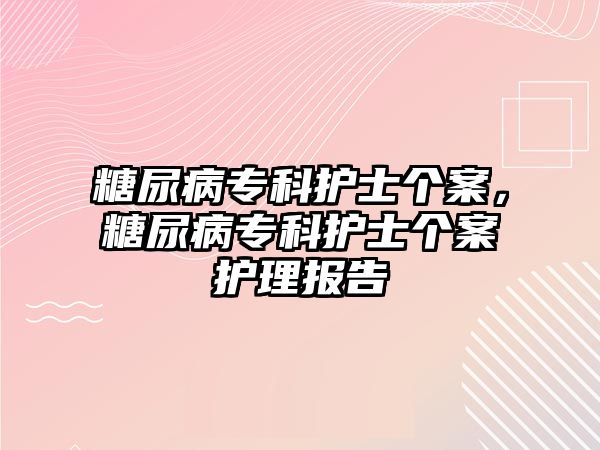 糖尿病专科护士个案，糖尿病专科护士个案护理报告